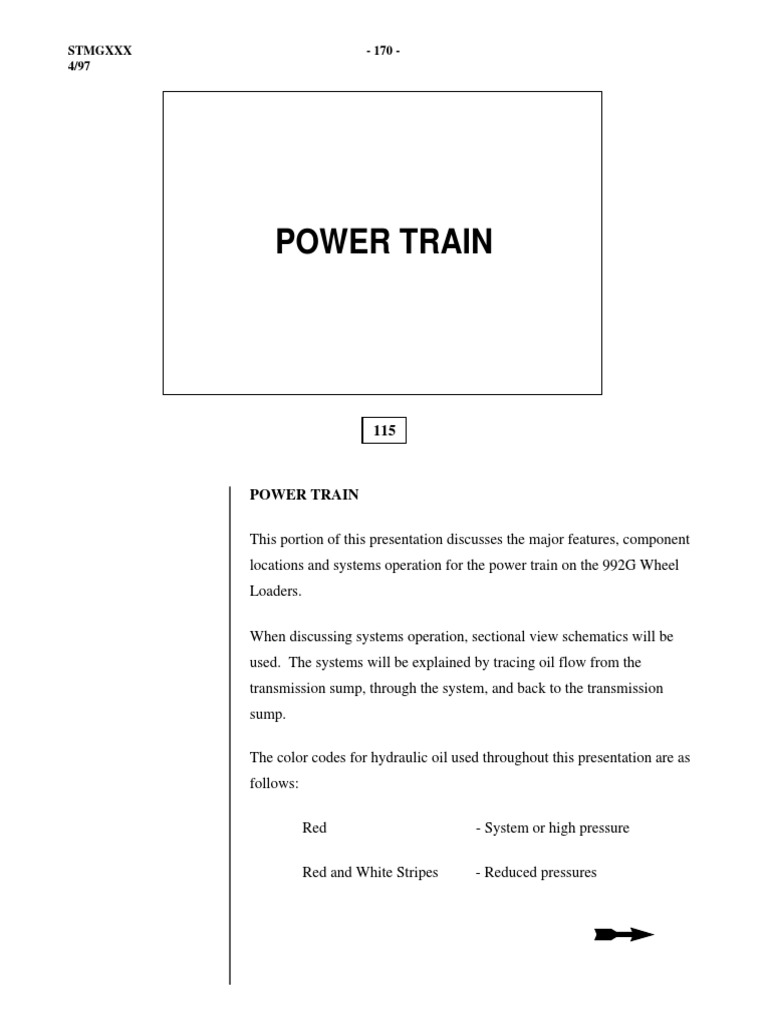 STMGXXX
4/97

- 170 -

POWER TRAIN

115

POWER TRAIN

This portion of this presentation discusses the major features, component locations and systems operation for the power train on the 992G Wheel Loaders.

When discussing systems operation, sectional view schematics will be used. The systems will be explained by tracing oil flow from the transmission sump, through the system, and back to the transmission sump.

The color codes for hydraulic oil used throughout this presentation are as follows:

Red - System or high pressure

Red and White Stripes - Reduced pressures